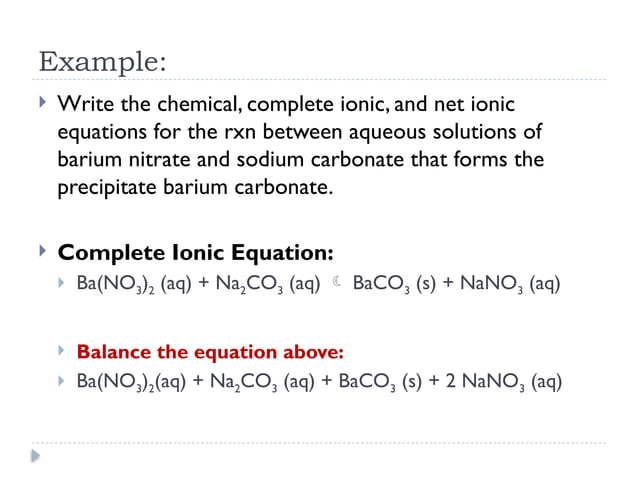 Example:

Write the chemical, complete ionic, and net ionic equations for the rxn between aqueous solutions of barium nitrate and sodium carbonate that forms the precipitate barium carbonate.

Complete Ionic Equation:

$Ba(NO_3)_2$ (aq) + $Na_2CO_3$ (aq) ☾ $BaCO_3$ (s) + $NaNO_3$ (aq)

Balance the equation above:

$Ba(NO_3)_2$(aq) + $Na_2CO_3$ (aq) + $BaCO_3$ (s) + 2 $NaNO_3$ (aq)